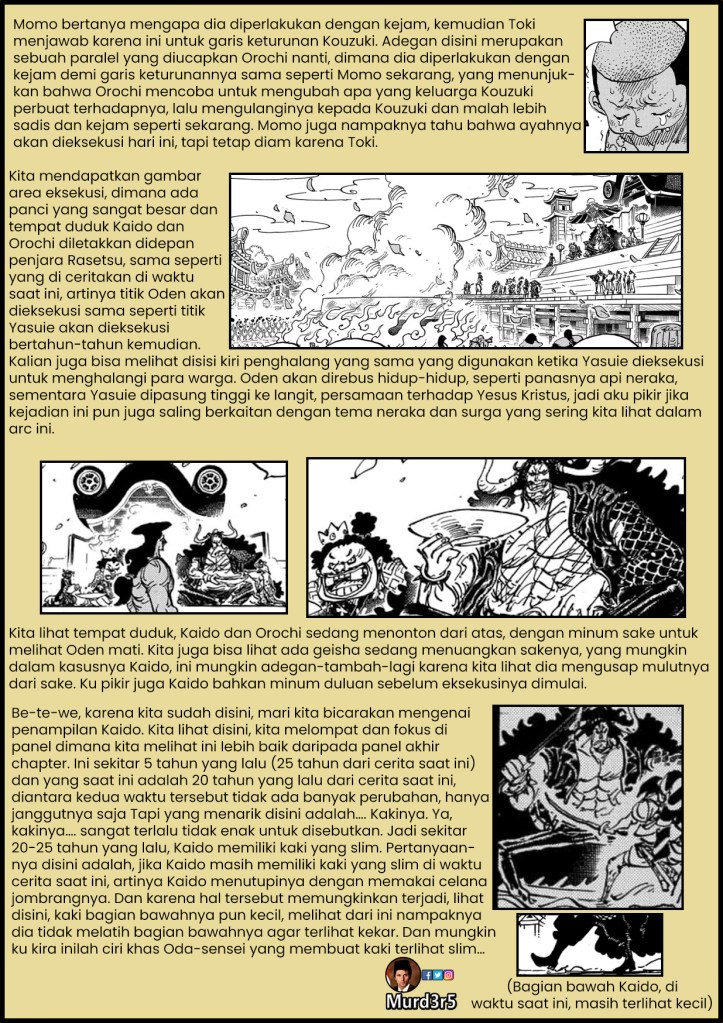 Momo bertanya mengapa dia diperlakukan dengan kejam, kemudian Toki menjawab karena ini untuk garis keturunan Kouzuki. Adegan disini merupakan sebuah paralel yang diucapkan Orochi nanti, dimana dia diperlakukan dengan kejam demi garis keturunannya sama seperti Momo sekarang, yang menunjukkan bahwa Orochi mencoba untuk mengubah apa yang keluarga Kouzuki perbuat terhadapnya, lalu mengulanginya kepada Kouzuki dan malah lebih sadis dan kejam seperti sekarang. Momo juga nampaknya tahu bahwa ayahnya akan dieksekusi hari ini, tapi tetap diam karena Toki.

Kita mendapatkan gambar area eksekusi, dimana ada panci yang sangat besar dan tempat duduk Kaido dan Orochi diletakkan didepan penjara Rasetsu, sama seperti yang di ceritakan di waktu saat ini, artinya titik Oden akan dieksekusi sama seperti titik Yasuie akan dieksekusi bertahun-tahun kemudian. Kalian juga bisa melihat disisi kiri penghalang yang sama yang digunakan ketika Yasuie dieksekusi untuk menghalangi para warga. Oden akan direbus hidup-hidup, seperti panasnya api neraka, sementara Yasuie dipasung tinggi ke langit, persamaan terhadap Yesus Kristus, jadi aku pikir jika kejadian ini pun juga saling berkaitan dengan tema neraka dan surga yang sering kita lihat dalam arc ini.

Kita lihat tempat duduk, Kaido dan Orochi sedang menonton dari atas, dengan minum sake untuk melihat Oden mati. Kita juga bisa lihat ada geisha sedang menuangkan sakenya, yang mungkin dalam kasusnya Kaido, ini mungkin adegan-tambah-lagi karena kita lihat dia mengusap mulutnya dari sake. Ku pikir juga Kaido bahkan minum duluan sebelum eksekusinya dimulai.

Be-te-we, karena kita sudah disini, mari kita bicarakan mengenai penampilan Kaido. Kita lihat disini, kita melompat dan fokus di panel dimana kita melihat ini lebih baik daripada panel akhir chapter. Ini sekitar 5 tahun yang lalu (25 tahun dari cerita saat ini) dan yang saat ini adalah 20 tahun yang lalu dari cerita saat ini, diantara kedua waktu tersebut tidak ada banyak perubahan, hanya janggutnya saja Tapi yang menarik disini adalah.... Kakinya. Ya, kakinya.... sangat terlalu tidak enak untuk disebutkan. Jadi sekitar 20-25 tahun yang lalu, Kaido memiliki kaki yang slim. Pertanyaannya disini adalah, jika Kaido masih memiliki kaki yang slim di waktu cerita saat ini, artinya Kaido menutupinya dengan memakai celana jombrangnya. Dan karena hal tersebut memungkinkan terjadi, lihat disini, kaki bagian bawahnya pun kecil, melihat dari ini nampaknya dia tidak melatih bagian bawahnya agar terlihat kekar. Dan mungkin ku kira inilah ciri khas Oda-sensei yang membuat kaki terlihat slim...

Murd3r5

(Bagian bawah Kaido, di waktu saat ini, masih terlihat kecil)